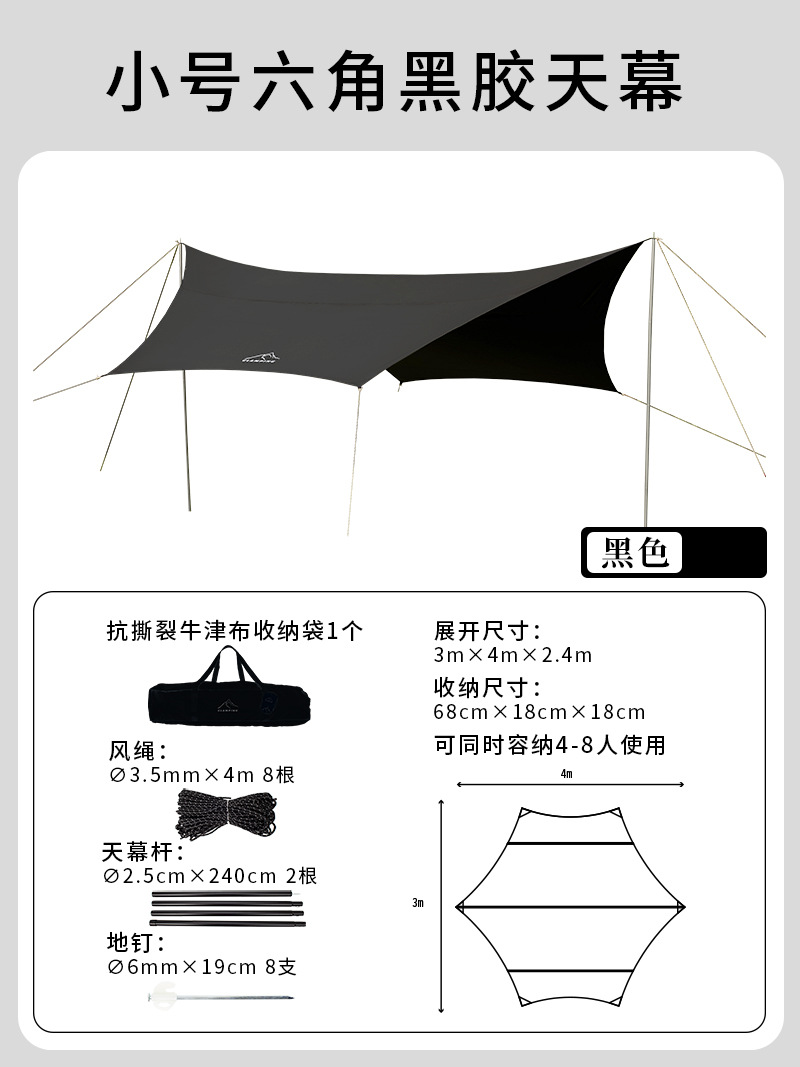 小号六角黑胶天幕

黑色

抗撕裂牛津布收纳袋1个

风绳：
∅3.5mm×4m 8根

天幕杆：
∅2.5cm×240cm 2根

地钉：
∅6mm×19cm 8支

展开尺寸：
3m×4m×2.4m

收纳尺寸：
68cm×18cm×18cm

可同时容纳4-8人使用

4m

3m